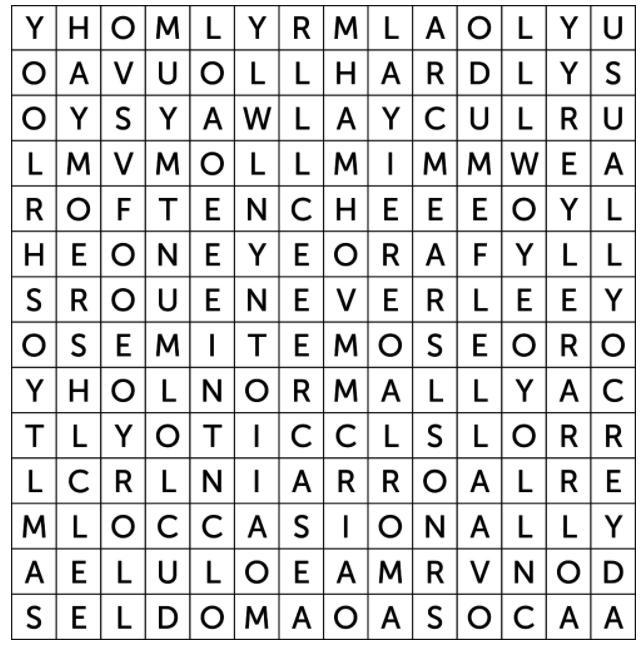 | Y | H | O | M | L | Y | R | M | L | A | O | L | Y | U |
|---|---|---|---|---|---|---|---|---|---|---|---|---|---|
| O | A | V | U | O | L | L | H | A | R | D | L | Y | S |
| O | Y | S | Y | A | W | L | A | Y | C | U | L | R | U |
| L | M | V | M | O | L | L | M | I | M | M | W | E | A |
| R | O | F | T | E | N | C | H | E | E | E | O | Y | L |
| H | E | O | N | E | Y | E | O | R | A | F | Y | L | L |
| S | R | O | U | E | N | E | V | E | R | L | E | E | Y |
| O | S | E | M | I | T | E | M | O | S | E | O | R | O |
| Y | H | O | L | N | O | R | M | A | L | L | Y | A | C |
| T | L | Y | O | T | I | C | C | L | S | L | O | R | R |
| L | C | R | L | N | I | A | R | R | O | A | L | R | E |
| M | L | O | C | C | A | S | I | O | N | A | L | L | Y |
| A | E | L | U | L | O | E | A | M | R | V | N | O | D |
| S | E | L | D | O | M | A | O | A | S | O | C | A | A |